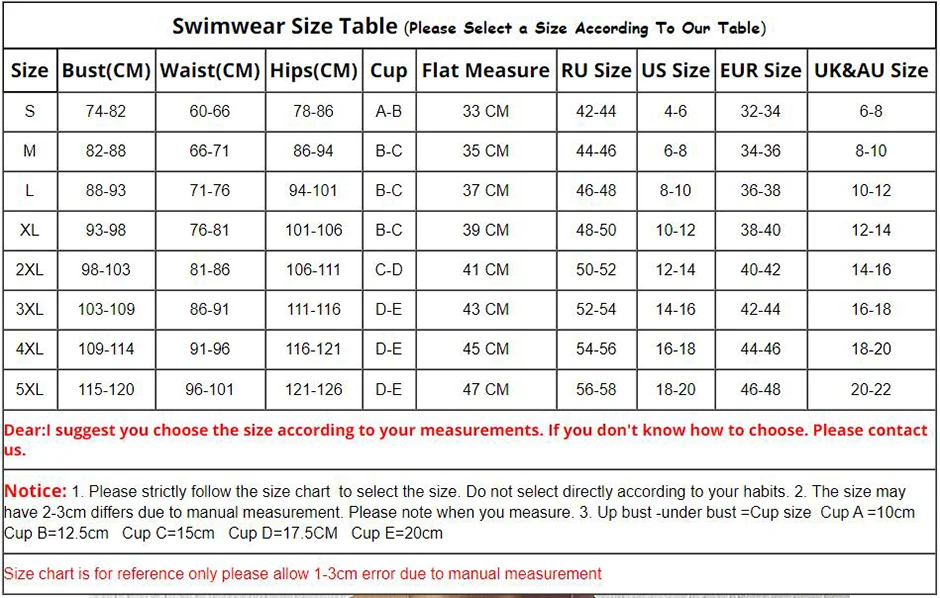 Swimwear Size Table (Please Select a Size According To Our Table)

| Size | Bust(CM) | Waist(CM) | Hips(CM) | Cup | Flat Measure | RU Size | US Size | EUR Size | UK&AU Size |
|---|---|---|---|---|---|---|---|---|---|
| S | 74-82 | 60-66 | 78-86 | A-B | 33 CM | 42-44 | 4-6 | 32-34 | 6-8 |
| M | 82-88 | 66-71 | 86-94 | B-C | 35 CM | 44-46 | 6-8 | 34-36 | 8-10 |
| L | 88-93 | 71-76 | 94-101 | B-C | 37 CM | 46-48 | 8-10 | 36-38 | 10-12 |
| XL | 93-98 | 76-81 | 101-106 | B-C | 39 CM | 48-50 | 10-12 | 38-40 | 12-14 |
| 2XL | 98-103 | 81-86 | 106-111 | C-D | 41 CM | 50-52 | 12-14 | 40-42 | 14-16 |
| 3XL | 103-109 | 86-91 | 111-116 | D-E | 43 CM | 52-54 | 14-16 | 42-44 | 16-18 |
| 4XL | 109-114 | 91-96 | 116-121 | D-E | 45 CM | 54-56 | 16-18 | 44-46 | 18-20 |
| 5XL | 115-120 | 96-101 | 121-126 | D-E | 47 CM | 56-58 | 18-20 | 46-48 | 20-22 |

Dear:I suggest you choose the size according to your measurements. If you don't know how to choose. Please contact us.

Notice: 1. Please strictly follow the size chart to select the size. Do not select directly according to your habits. 2. The size may have 2-3cm differs due to manual measurement. Please note when you measure. 3. Up bust -under bust =Cup size Cup A =10cm Cup B=12.5cm Cup C=15cm Cup D=17.5CM Cup E=20cm

Size chart is for reference only please allow 1-3cm error due to manual measurement